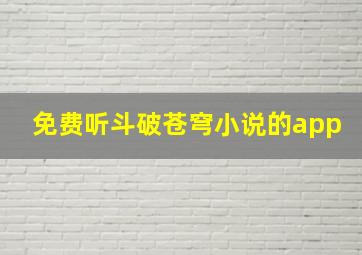 免费听斗破苍穹小说的app